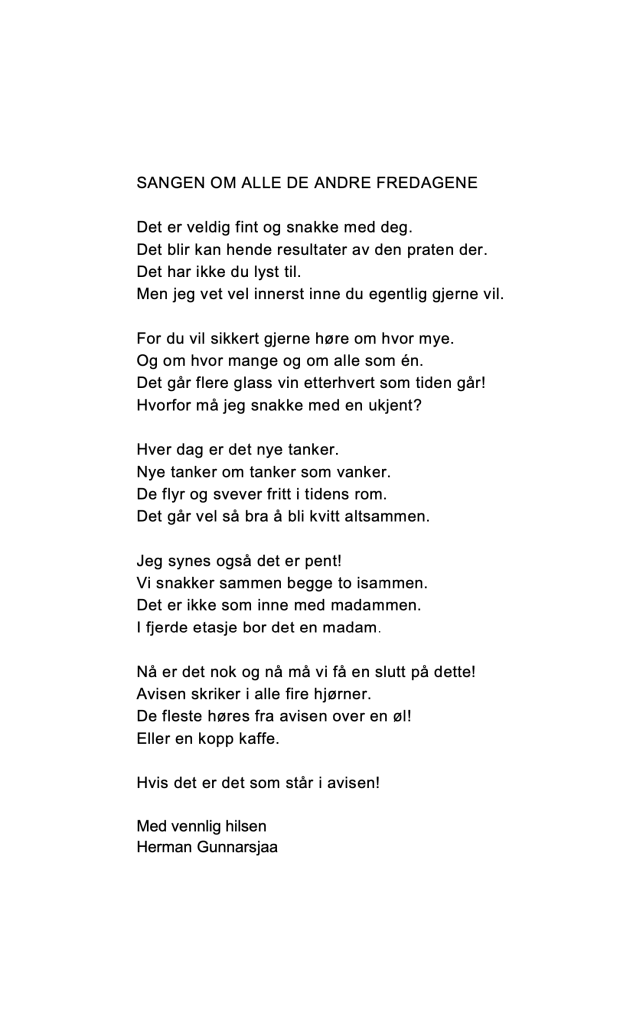 SANGEN OM ALLE DE ANDRE FREDAGENE

Det er veldig fint og snakke med deg.
Det blir kan hende resultater av den praten der.
Det har ikke du lyst til.
Men jeg vet vel innerst inne du egentlig gjerne vil.

For du vil sikkert gjerne høre om hvor mye.
Og om hvor mange og om alle som én.
Det går flere glass vin etterhvert som tiden går!
Hvorfor må jeg snakke med en ukjent?

Hver dag er det nye tanker.
Nye tanker om tanker som vanker.
De flyr og svever fritt i tidens rom.
Det går vel så bra å bli kvitt altsammen.

Jeg synes også det er pent!
Vi snakker sammen begge to isammen.
Det er ikke som inne med madammen.
I fjerde etasje bor det en madam.

Nå er det nok og nå må vi få en slutt på dette!
Avisen skriker i alle fire hjørner.
De fleste høres fra avisen over en øl!
Eller en kopp kaffe.

Hvis det er det som står i avisen!

Med vennlig hilsen
Herman Gunnarsjaa